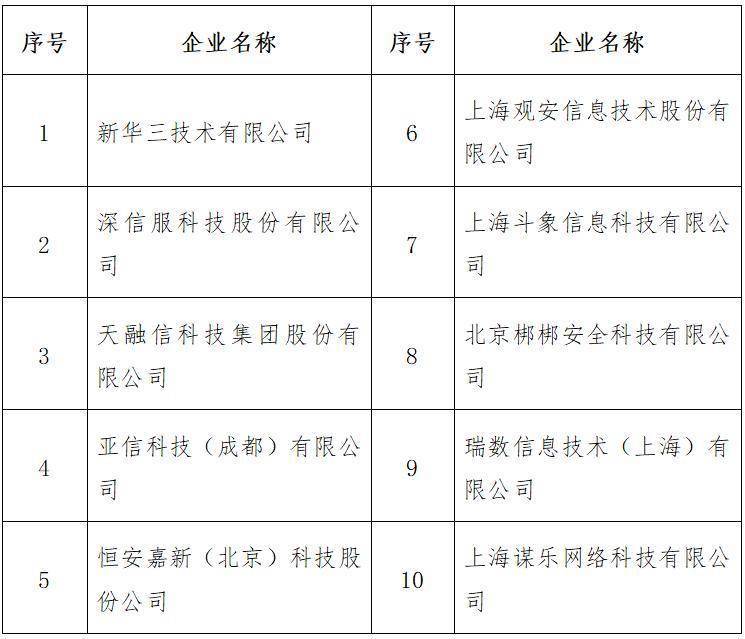 | 序号 | 企业名称 | 序号 | 企业名称 |
|---|---|---|---|
| 1 | 新华三技术有限公司 | 6 | 上海观安信息技术股份有限公司 |
| 2 | 深信服科技股份有限公司 | 7 | 上海斗象信息科技有限公司 |
| 3 | 天融信科技集团股份有限公司 | 8 | 北京梆梆安全科技有限公司 |
| 4 | 亚信科技（成都）有限公司 | 9 | 瑞数信息技术（上海）有限公司 |
| 5 | 恒安嘉新（北京）科技股份公司 | 10 | 上海谋乐网络科技有限公司 |